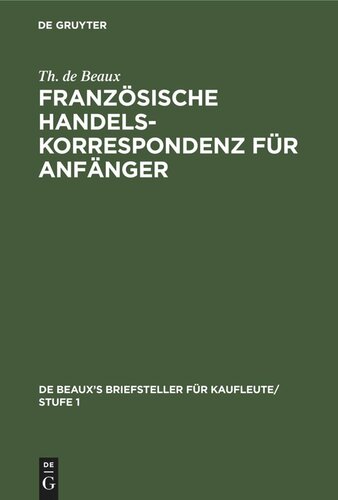 DE GRUYTER

Th. de Beaux

FRANZÖSISCHE HANDELSKORRESPONDENZ FÜR ANFÄNGER

DE BEAUX'S BRIEFSTELLER FÜR KAUFLEUTE/ STUFE 1

DE
G